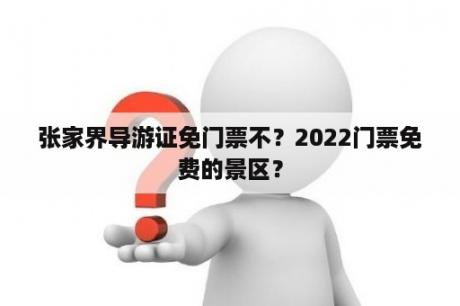 张家界导游证免门票不？2022门票免费的景区？